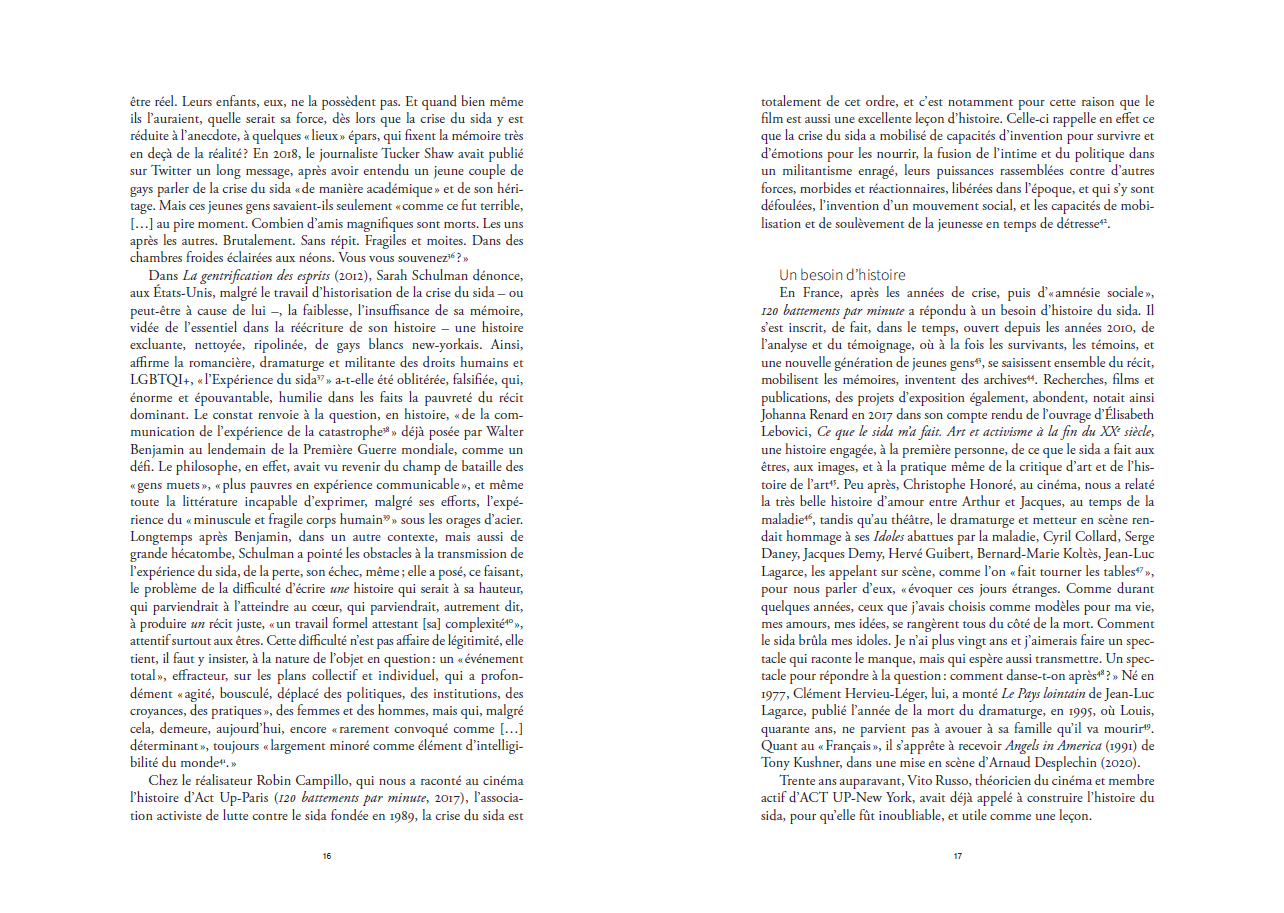 être réel. Leurs enfants, eux, ne la possèdent pas. Et quand bien même ils l'auraient, quelle serait sa force, dès lors que la crise du sida y est réduite à l'anecdote, à quelques « lieux » épars, qui fixent la mémoire très en deçà de la réalité ? En 2018, le journaliste Tucker Shaw avait publié sur Twitter un long message, après avoir entendu un jeune couple de gays parler de la crise du sida « de manière académique » et de son héritage. Mais ces jeunes gens savaient-ils seulement « comme ce fut terrible, […] au pire moment. Combien d'amis magnifiques sont morts. Les uns après les autres. Brutalement. Sans répit. Fragiles et moites. Dans des chambres froides éclairées aux néons. Vous vous souvenez$^{36}$ ? »

Dans *La gentrification des esprits* (2012), Sarah Schulman dénonce, aux États-Unis, malgré le travail d'historisation de la crise du sida – ou peut-être à cause de lui –, la faiblesse, l'insuffisance de sa mémoire, vidée de l'essentiel dans la réécriture de son histoire – une histoire excluante, nettoyée, ripolinée, de gays blancs new-yorkais. Ainsi, affirme la romancière, dramaturge et militante des droits humains et LGBTQI+, « l'Expérience du sida$^{37}$ » a-t-elle été oblitérée, falsifiée, qui, énorme et épouvantable, humilie dans les faits la pauvreté du récit dominant. Le constat renvoie à la question, en histoire, « de la communication de l'expérience de la catastrophe$^{38}$ » déjà posée par Walter Benjamin au lendemain de la Première Guerre mondiale, comme un défi. Le philosophe, en effet, avait vu revenir du champ de bataille des « gens muets », « plus pauvres en expérience communicable », et même toute la littérature incapable d'exprimer, malgré ses efforts, l'expérience du « minuscule et fragile corps humain$^{39}$ » sous les orages d'acier. Longtemps après Benjamin, dans un autre contexte, mais aussi de grande hécatombe, Schulman a pointé les obstacles à la transmission de l'expérience du sida, de la perte, son échec, même ; elle a posé, ce faisant, le problème de la difficulté d'écrire *une* histoire qui serait à sa hauteur, qui parviendrait à l'atteindre au cœur, qui parviendrait, autrement dit, à produire *un* récit juste, « un travail formel attestant [sa] complexité$^{40}$ », attentif surtout aux êtres. Cette difficulté n'est pas affaire de légitimité, elle tient, il faut y insister, à la nature de l'objet en question : un « événement total », effracteur, sur les plans collectif et individuel, qui a profondément « agité, bousculé, déplacé des politiques, des institutions, des croyances, des pratiques », des femmes et des hommes, mais qui, malgré cela, demeure, aujourd'hui, encore « rarement convoqué comme […] déterminant », toujours « largement minoré comme élément d'intelligibilité du monde$^{41}$. »

Chez le réalisateur Robin Campillo, qui nous a raconté au cinéma l'histoire d'Act Up-Paris (*120 battements par minute*, 2017), l'association activiste de lutte contre le sida fondée en 1989, la crise du sida est

16

totalement de cet ordre, et c'est notamment pour cette raison que le film est aussi une excellente leçon d'histoire. Celle-ci rappelle en effet ce que la crise du sida a mobilisé de capacités d'invention pour survivre et d'émotions pour les nourrir, la fusion de l'intime et du politique dans un militantisme enragé, leurs puissances rassemblées contre d'autres forces, morbides et réactionnaires, libérées dans l'époque, et qui s'y sont défoulées, l'invention d'un mouvement social, et les capacités de mobilisation et de soulèvement de la jeunesse en temps de détresse$^{42}$.

Un besoin d'histoire

En France, après les années de crise, puis d'« amnésie sociale », *120 battements par minute* a répondu à un besoin d'histoire du sida. Il s'est inscrit, de fait, dans le temps, ouvert depuis les années 2010, de l'analyse et du témoignage, où à la fois les survivants, les témoins, et une nouvelle génération de jeunes gens$^{43}$, se saisissent ensemble du récit, mobilisent les mémoires, inventent des archives$^{44}$. Recherches, films et publications, des projets d'exposition également, abondent, notait ainsi Johanna Renard en 2017 dans son compte rendu de l'ouvrage d'Élisabeth Lebovici, *Ce que le sida m'a fait. Art et activisme à la fin du XX$^e$ siècle*, une histoire engagée, à la première personne, de ce que le sida a fait aux êtres, aux images, et à la pratique même de la critique d'art et de l'histoire de l'art$^{45}$. Peu après, Christophe Honoré, au cinéma, nous a relaté la très belle histoire d'amour entre Arthur et Jacques, au temps de la maladie$^{46}$, tandis qu'au théâtre, le dramaturge et metteur en scène rendait hommage à ses *Idoles* abattues par la maladie, Cyril Collard, Serge Daney, Jacques Demy, Hervé Guibert, Bernard-Marie Koltès, Jean-Luc Lagarce, les appelant sur scène, comme l'on « fait tourner les tables$^{47}$ », pour nous parler d'eux, « évoquer ces jours étranges. Comme durant quelques années, ceux que j'avais choisis comme modèles pour ma vie, mes amours, mes idées, se rangèrent tous du côté de la mort. Comment le sida brûla mes idoles. Je n'ai plus vingt ans et j'aimerais faire un spectacle qui raconte le manque, mais qui espère aussi transmettre. Un spectacle pour répondre à la question : comment danse-t-on après$^{48}$ ? » Né en 1977, Clément Hervieu-Léger, lui, a monté *Le Pays lointain* de Jean-Luc Lagarce, publié l'année de la mort du dramaturge, en 1995, où Louis, quarante ans, ne parvient pas à avouer à sa famille qu'il va mourir$^{49}$. Quant au « Français », il s'apprête à recevoir *Angels in America* (1991) de Tony Kushner, dans une mise en scène d'Arnaud Desplechin (2020).

Trente ans auparavant, Vito Russo, théoricien du cinéma et membre actif d'ACT UP-New York, avait déjà appelé à construire l'histoire du sida, pour qu'elle fût inoubliable, et utile comme une leçon.

17